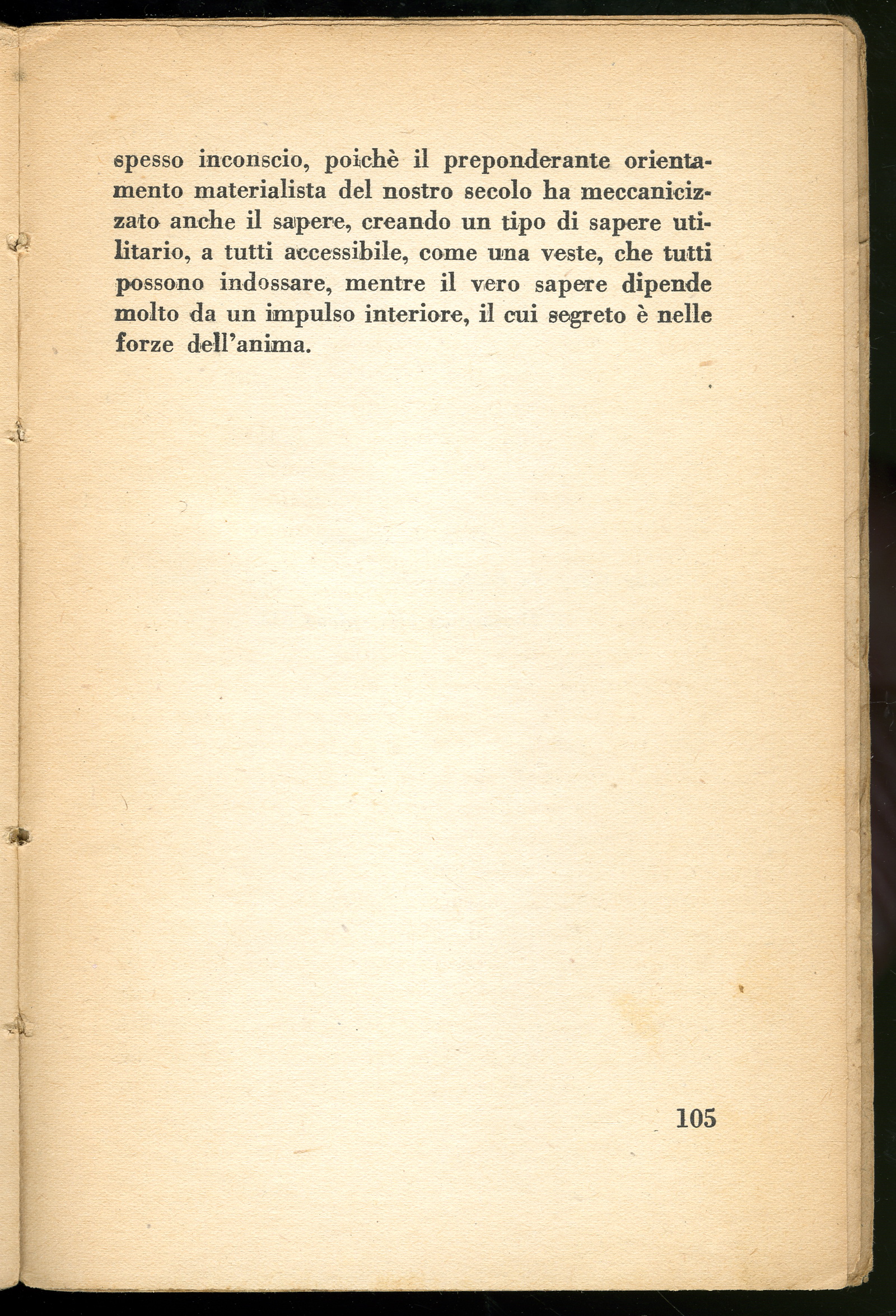 spesso inconscio, poichè il preponderante orientamento materialista del nostro secolo ha meccanicizzato anche il sapere, creando un tipo di sapere utilitario, a tutti accessibile, come una veste, che tutti possono indossare, mentre il vero sapere dipende molto da un impulso interiore, il cui segreto è nelle forze dell'anima.

105